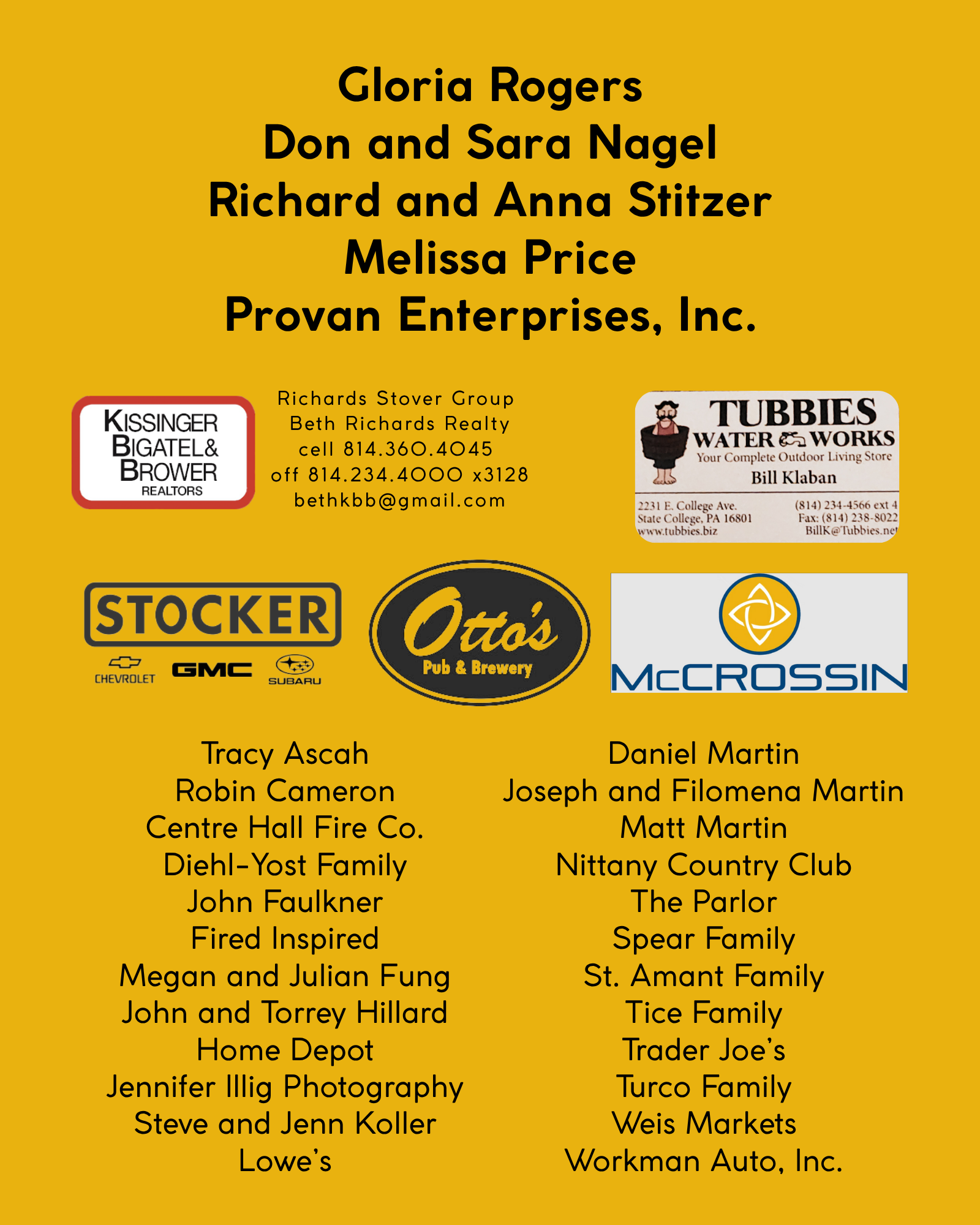 Gloria Rogers
Don and Sara Nagel
Richard and Anna Stitzer
Melissa Price
Provan Enterprises, Inc.

KISSINGER
BIGATEL&
BROWER
REALTORS

Richards Stover Group
Beth Richards Realty
cell 814.360.4045
off 814.234.4000 x3128
bethkbb@gmail.com

TUBBIES
WATER WORKS
Your Complete Outdoor Living Store
Bill Klaban
2231 E. College Ave.
State College, PA 16801
www.tubbies.biz
(814) 234-4566 ext 4
Fax: (814) 238-8022
BillK@Tubbies.net

STOCKER
CHEVROLET
GMC
SUBARU

Otto's
Pub & Brewery

McCROSSIN

Tracy Ascah
Robin Cameron
Centre Hall Fire Co.
Diehl-Yost Family
John Faulkner
Fired Inspired
Megan and Julian Fung
John and Torrey Hillard
Home Depot
Jennifer Illig Photography
Steve and Jenn Koller
Lowe's

Daniel Martin
Joseph and Filomena Martin
Matt Martin
Nittany Country Club
The Parlor
Spear Family
St. Amant Family
Tice Family
Trader Joe's
Turco Family
Weis Markets
Workman Auto, Inc.